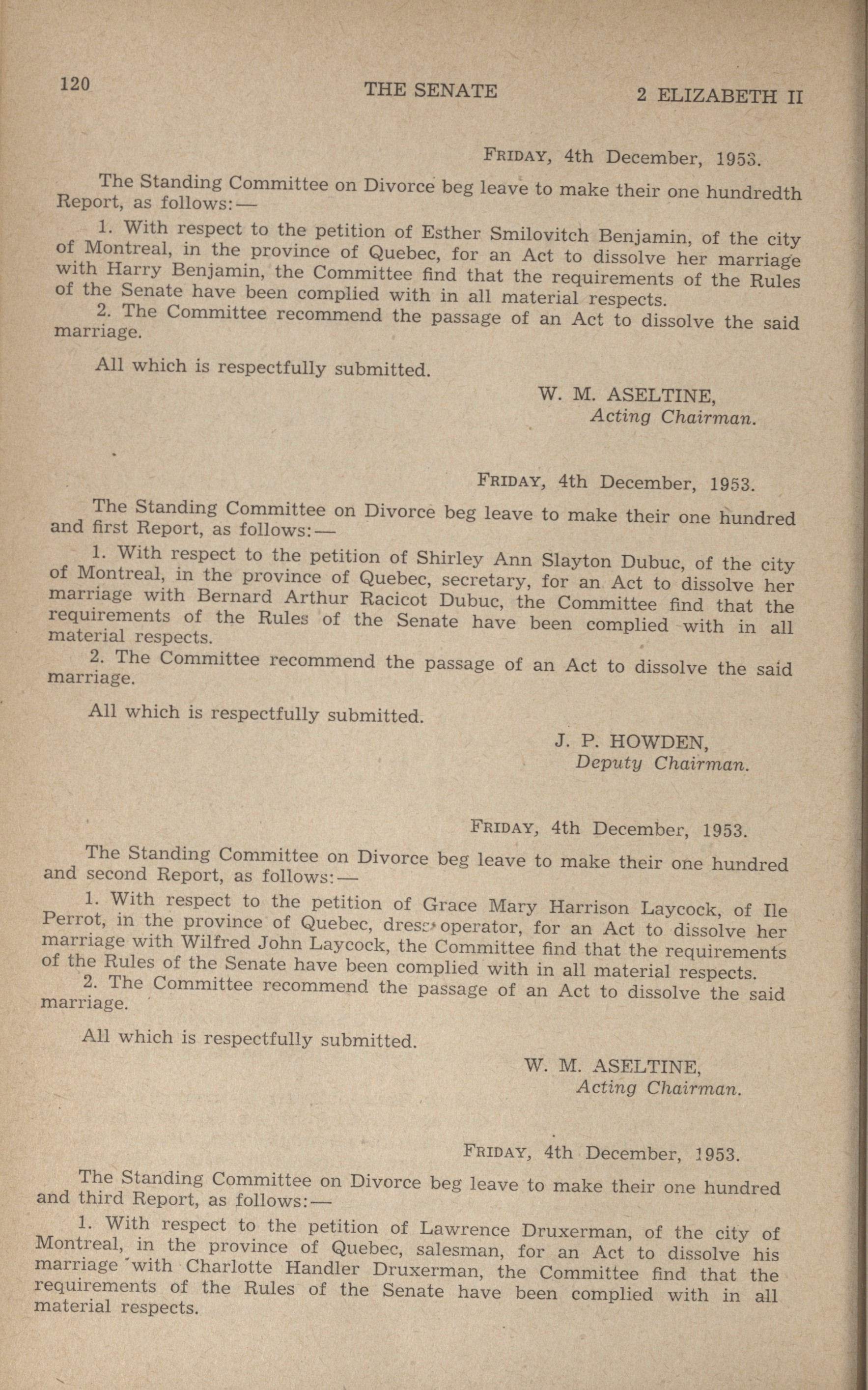 120 THE SENATE 2 ELIZABETH II

FRIDAY, 4th December, 1953.

The Standing Committee on Divorce beg leave to make their one hundredth Report, as follows:—

1. With respect to the petition of Esther Smilovitch Benjamin, of the city of Montreal, in the province of Quebec, for an Act to dissolve her marriage with Harry Benjamin, the Committee find that the requirements of the Rules of the Senate have been complied with in all material respects.

2. The Committee recommend the passage of an Act to dissolve the said marriage.

All which is respectfully submitted.

W. M. ASELTINE,
Acting Chairman.

FRIDAY, 4th December, 1953.

The Standing Committee on Divorce beg leave to make their one hundred and first Report, as follows:—

1. With respect to the petition of Shirley Ann Slayton Dubuc, of the city of Montreal, in the province of Quebec, secretary, for an Act to dissolve her marriage with Bernard Arthur Racicot Dubuc, the Committee find that the requirements of the Rules of the Senate have been complied with in all material respects.

2. The Committee recommend the passage of an Act to dissolve the said marriage.

All which is respectfully submitted.

J. P. HOWDEN,
Deputy Chairman.

FRIDAY, 4th December, 1953.

The Standing Committee on Divorce beg leave to make their one hundred and second Report, as follows:—

1. With respect to the petition of Grace Mary Harrison Laycock, of Ile Perrot, in the province of Quebec, dress operator, for an Act to dissolve her marriage with Wilfred John Laycock, the Committee find that the requirements of the Rules of the Senate have been complied with in all material respects.

2. The Committee recommend the passage of an Act to dissolve the said marriage.

All which is respectfully submitted.

W. M. ASELTINE,
Acting Chairman.

FRIDAY, 4th December, 1953.

The Standing Committee on Divorce beg leave to make their one hundred and third Report, as follows:—

1. With respect to the petition of Lawrence Druxerman, of the city of Montreal, in the province of Quebec, salesman, for an Act to dissolve his marriage with Charlotte Handler Druxerman, the Committee find that the requirements of the Rules of the Senate have been complied with in all material respects.